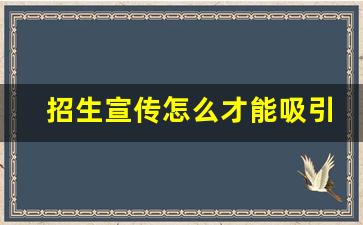 招生宣传怎么才能吸引